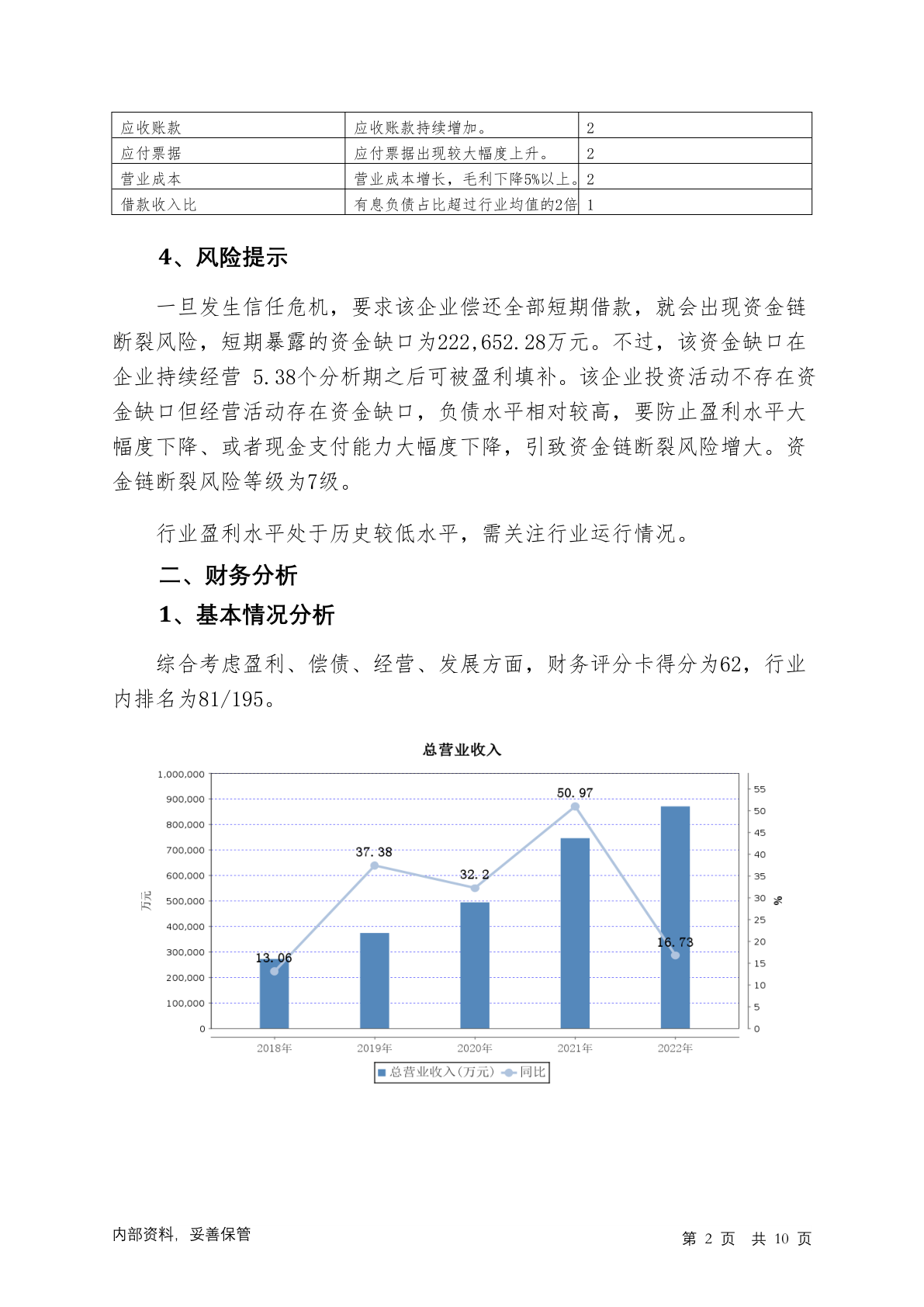 | 应收账款 | 应收账款持续增加。 | 2 |
|---|---|---|
| 应付票据 | 应付票据出现较大幅度上升。 | 2 |
| 营业成本 | 营业成本增长，毛利下降5%以上。 | 2 |
| 借款收入比 | 有息负债占比超过行业均值的2倍 | 1 |

4、风险提示

一旦发生信任危机，要求该企业偿还全部短期借款，就会出现资金链断裂风险，短期暴露的资金缺口为222,652.28万元。不过，该资金缺口在企业持续经营 5.38个分析期之后可被盈利填补。该企业投资活动不存在资金缺口但经营活动存在资金缺口，负债水平相对较高，要防止盈利水平大幅度下降、或者现金支付能力大幅度下降，引致资金链断裂风险增大。资金链断裂风险等级为7级。

行业盈利水平处于历史较低水平，需关注行业运行情况。

二、财务分析

1、基本情况分析

综合考虑盈利、偿债、经营、发展方面，财务评分卡得分为62，行业内排名为81/195。

总营业收入

1,000,000
900,000
800,000
700,000
600,000
500,000
400,000
300,000
200,000
100,000
0

万元

55
50
45
40
35
30
25
20
15
10
5
0

%

13.06
37.38
32.2
50.97
16.73

2018年 2019年 2020年 2021年 2022年

总营业收入(万元) 同比

内部资料，妥善保管

第 2 页 共 10 页